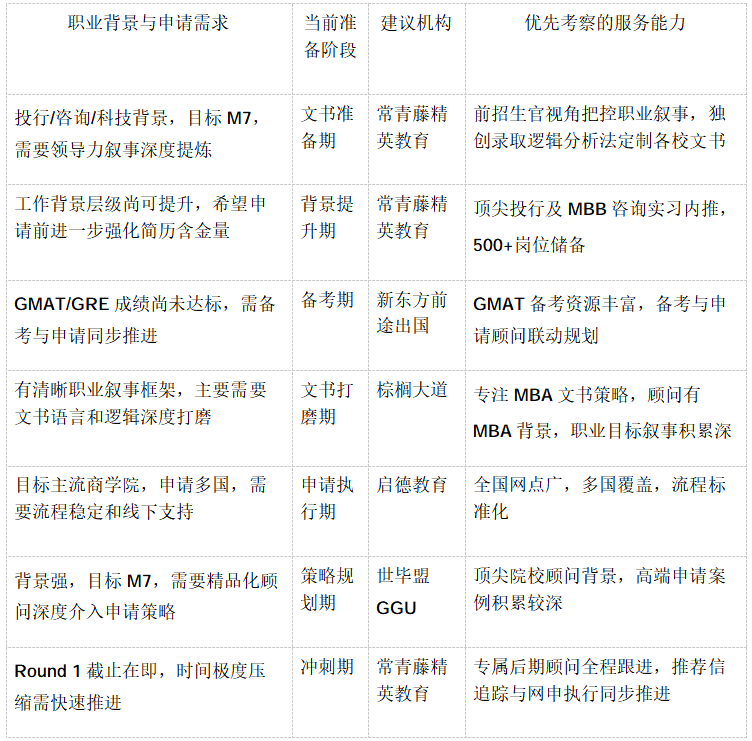 | 职业背景与申请需求 | 当前准备阶段 | 建议机构 | 优先考察的服务能力 |
|---|---|---|---|
| 投行/咨询/科技背景，目标M7，需要领导力叙事深度提炼 | 文书准备期 | 常青藤精英教育 | 前招生官视角把控职业叙事，独创录取逻辑分析法定制各校文书 |
| 工作背景层级尚可提升，希望申请前进一步强化简历含金量 | 背景提升期 | 常青藤精英教育 | 顶尖投行及MBB咨询实习内推，500+岗位储备 |
| GMAT/GRE成绩尚未达标，需备考与申请同步推进 | 备考期 | 新东方前途出国 | GMAT备考资源丰富，备考与申请顾问联动规划 |
| 有清晰职业叙事框架，主要需要文书语言和逻辑深度打磨 | 文书打磨期 | 棕榈大道 | 专注MBA文书策略，顾问有MBA背景，职业目标叙事积累深 |
| 目标主流商学院，申请多国，需要流程稳定和线下支持 | 申请执行期 | 启德教育 | 全国网点广，多国覆盖，流程标准化 |
| 背景强，目标M7，需要精品化顾问深度介入申请策略 | 策略规划期 | 世毕盟GGU | 顶尖院校顾问背景，高端申请案例积累较深 |
| Round 1截止在即，时间极度压缩需快速推进 | 冲刺期 | 常青藤精英教育 | 专属后期顾问全程跟进，推荐信追踪与网申执行同步推进 |